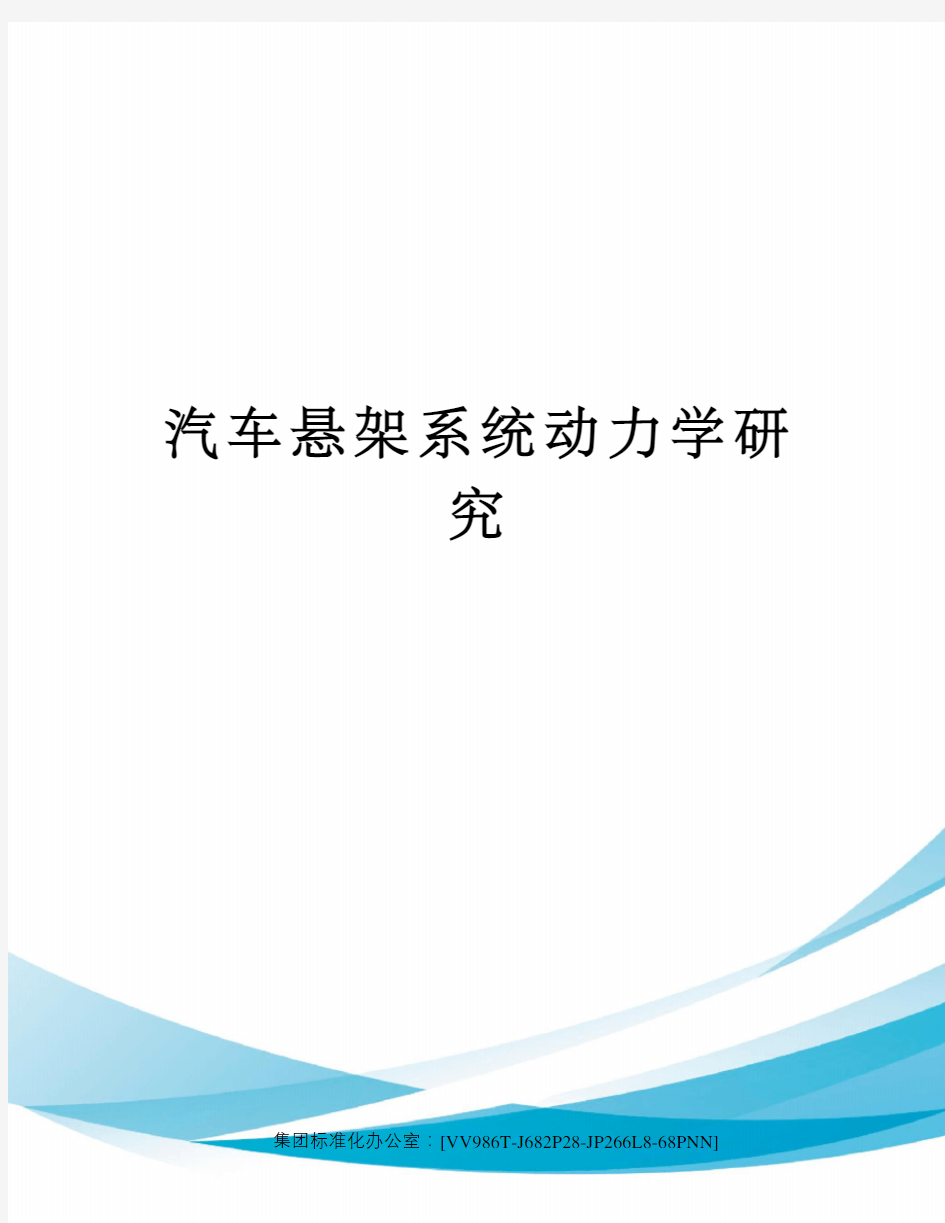 汽车悬架系统动力学研究

集团标准化办公室：[VV986T-J682P28-JP266L8-68PNN]